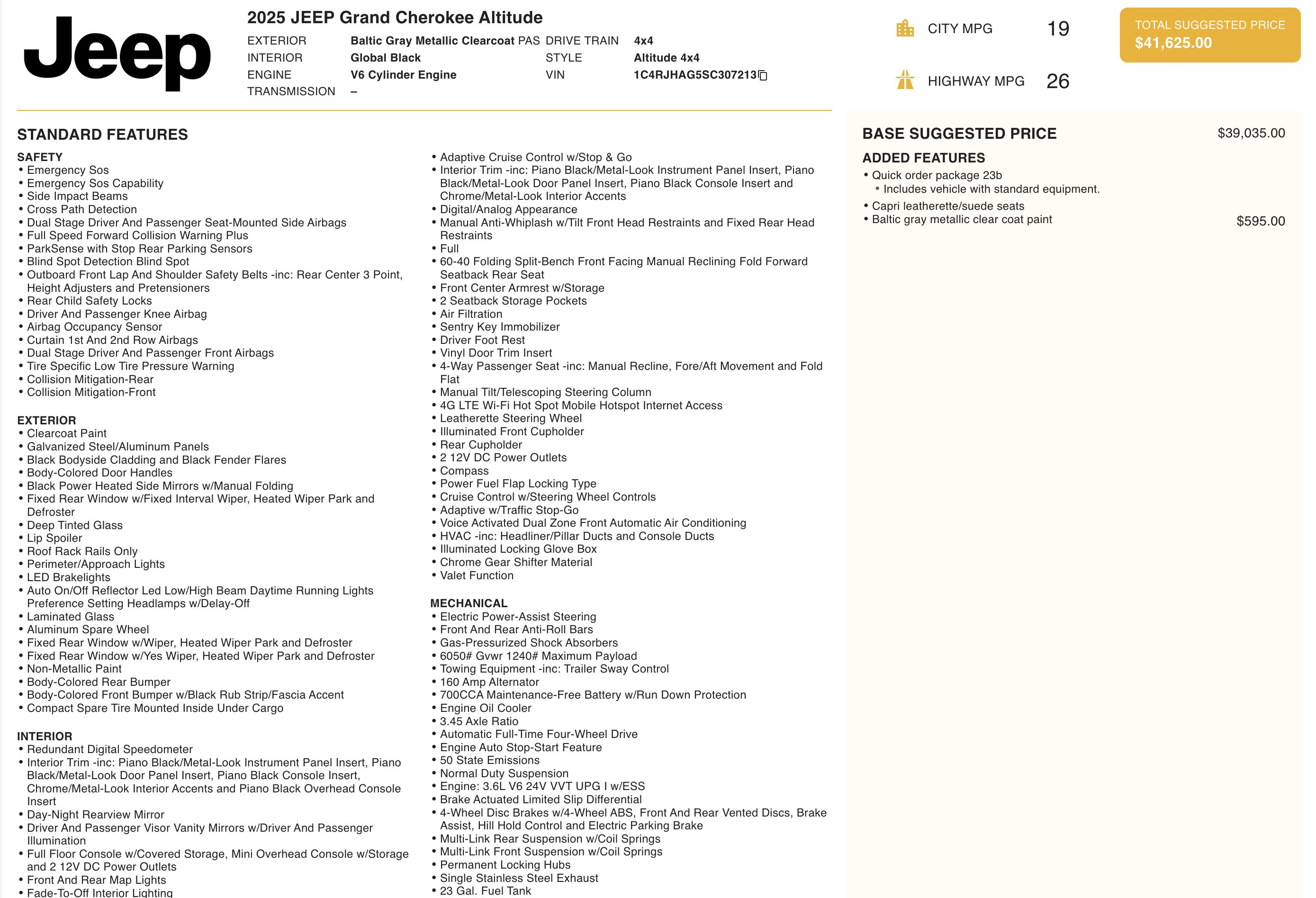 Jeep

2025 JEEP Grand Cherokee Altitude

EXTERIOR Baltic Gray Metallic Clearcoat PAS
INTERIOR Global Black
ENGINE V6 Cylinder Engine
TRANSMISSION –
DRIVE TRAIN 4x4
STYLE Altitude 4x4
VIN 1C4RJHAG5SC307213

CITY MPG 19

HIGHWAY MPG 26

TOTAL SUGGESTED PRICE
$41,625.00

STANDARD FEATURES

SAFETY
• Emergency Sos
• Emergency Sos Capability
• Side Impact Beams
• Cross Path Detection
• Dual Stage Driver And Passenger Seat-Mounted Side Airbags
• Full Speed Forward Collision Warning Plus
• ParkSense with Stop Rear Parking Sensors
• Blind Spot Detection Blind Spot
• Outboard Front Lap And Shoulder Safety Belts -inc: Rear Center 3 Point, Height Adjusters and Pretensioners
• Rear Child Safety Locks
• Driver And Passenger Knee Airbag
• Airbag Occupancy Sensor
• Curtain 1st And 2nd Row Airbags
• Dual Stage Driver And Passenger Front Airbags
• Tire Specific Low Tire Pressure Warning
• Collision Mitigation-Rear
• Collision Mitigation-Front

EXTERIOR
• Clearcoat Paint
• Galvanized Steel/Aluminum Panels
• Black Bodyside Cladding and Black Fender Flares
• Body-Colored Door Handles
• Black Power Heated Side Mirrors w/Manual Folding
• Fixed Rear Window w/Fixed Interval Wiper, Heated Wiper Park and Defroster
• Deep Tinted Glass
• Lip Spoiler
• Roof Rack Rails Only
• Perimeter/Approach Lights
• LED Brakelights
• Auto On/Off Reflector Led Low/High Beam Daytime Running Lights Preference Setting Headlamps w/Delay-Off
• Laminated Glass
• Aluminum Spare Wheel
• Fixed Rear Window w/Wiper, Heated Wiper Park and Defroster
• Fixed Rear Window w/Yes Wiper, Heated Wiper Park and Defroster
• Non-Metallic Paint
• Body-Colored Rear Bumper
• Body-Colored Front Bumper w/Black Rub Strip/Fascia Accent
• Compact Spare Tire Mounted Inside Under Cargo

INTERIOR
• Redundant Digital Speedometer
• Interior Trim -inc: Piano Black/Metal-Look Instrument Panel Insert, Piano Black/Metal-Look Door Panel Insert, Piano Black Console Insert, Chrome/Metal-Look Interior Accents and Piano Black Overhead Console Insert
• Day-Night Rearview Mirror
• Driver And Passenger Visor Vanity Mirrors w/Driver And Passenger Illumination
• Full Floor Console w/Covered Storage, Mini Overhead Console w/Storage and 2 12V DC Power Outlets
• Front And Rear Map Lights
• Fade-To-Off Interior Lighting

• Adaptive Cruise Control w/Stop & Go
• Interior Trim -inc: Piano Black/Metal-Look Instrument Panel Insert, Piano Black/Metal-Look Door Panel Insert, Piano Black Console Insert and Chrome/Metal-Look Interior Accents
• Digital/Analog Appearance
• Manual Anti-Whiplash w/Tilt Front Head Restraints and Fixed Rear Head Restraints
• Full
• 60-40 Folding Split-Bench Front Facing Manual Reclining Fold Forward Seatback Rear Seat
• Front Center Armrest w/Storage
• 2 Seatback Storage Pockets
• Air Filtration
• Sentry Key Immobilizer
• Driver Foot Rest
• Vinyl Door Trim Insert
• 4-Way Passenger Seat -inc: Manual Recline, Fore/Aft Movement and Fold Flat
• Manual Tilt/Telescoping Steering Column
• 4G LTE Wi-Fi Hot Spot Mobile Hotspot Internet Access
• Leatherette Steering Wheel
• Illuminated Front Cupholder
• Rear Cupholder
• 2 12V DC Power Outlets
• Compass
• Power Fuel Flap Locking Type
• Cruise Control w/Steering Wheel Controls
• Adaptive w/Traffic Stop-Go
• Voice Activated Dual Zone Front Automatic Air Conditioning
• HVAC -inc: Headliner/Pillar Ducts and Console Ducts
• Illuminated Locking Glove Box
• Chrome Gear Shifter Material
• Valet Function

MECHANICAL
• Electric Power-Assist Steering
• Front And Rear Anti-Roll Bars
• Gas-Pressurized Shock Absorbers
• 6050# Gvwr 1240# Maximum Payload
• Towing Equipment -inc: Trailer Sway Control
• 160 Amp Alternator
• 700CCA Maintenance-Free Battery w/Run Down Protection
• Engine Oil Cooler
• 3.45 Axle Ratio
• Automatic Full-Time Four-Wheel Drive
• Engine Auto Stop-Start Feature
• 50 State Emissions
• Normal Duty Suspension
• Engine: 3.6L V6 24V VVT UPG I w/ESS
• Brake Actuated Limited Slip Differential
• 4-Wheel Disc Brakes w/4-Wheel ABS, Front And Rear Vented Discs, Brake Assist, Hill Hold Control and Electric Parking Brake
• Multi-Link Rear Suspension w/Coil Springs
• Multi-Link Front Suspension w/Coil Springs
• Permanent Locking Hubs
• Single Stainless Steel Exhaust
• 23 Gal. Fuel Tank

BASE SUGGESTED PRICE $39,035.00

ADDED FEATURES
• Quick order package 23b
• Includes vehicle with standard equipment.
• Capri leatherette/suede seats
• Baltic gray metallic clear coat paint $595.00